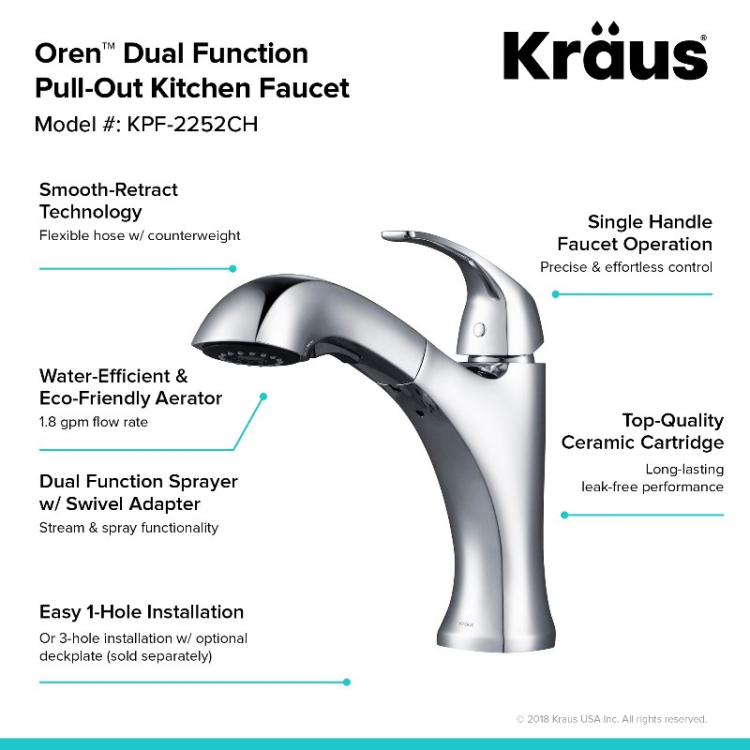 Oren™ Dual Function Pull-Out Kitchen Faucet
Model #: KPF-2252CH

Kraus®

Smooth-Retract Technology
Flexible hose w/ counterweight

Water-Efficient & Eco-Friendly Aerator
1.8 gpm flow rate

Dual Function Sprayer w/ Swivel Adapter
Stream & spray functionality

Easy 1-Hole Installation
Or 3-hole installation w/ optional deckplate (sold separately)

Single Handle Faucet Operation
Precise & effortless control

Top-Quality Ceramic Cartridge
Long-lasting leak-free performance

KRAUS

© 2018 Kraus USA Inc. All rights reserved.